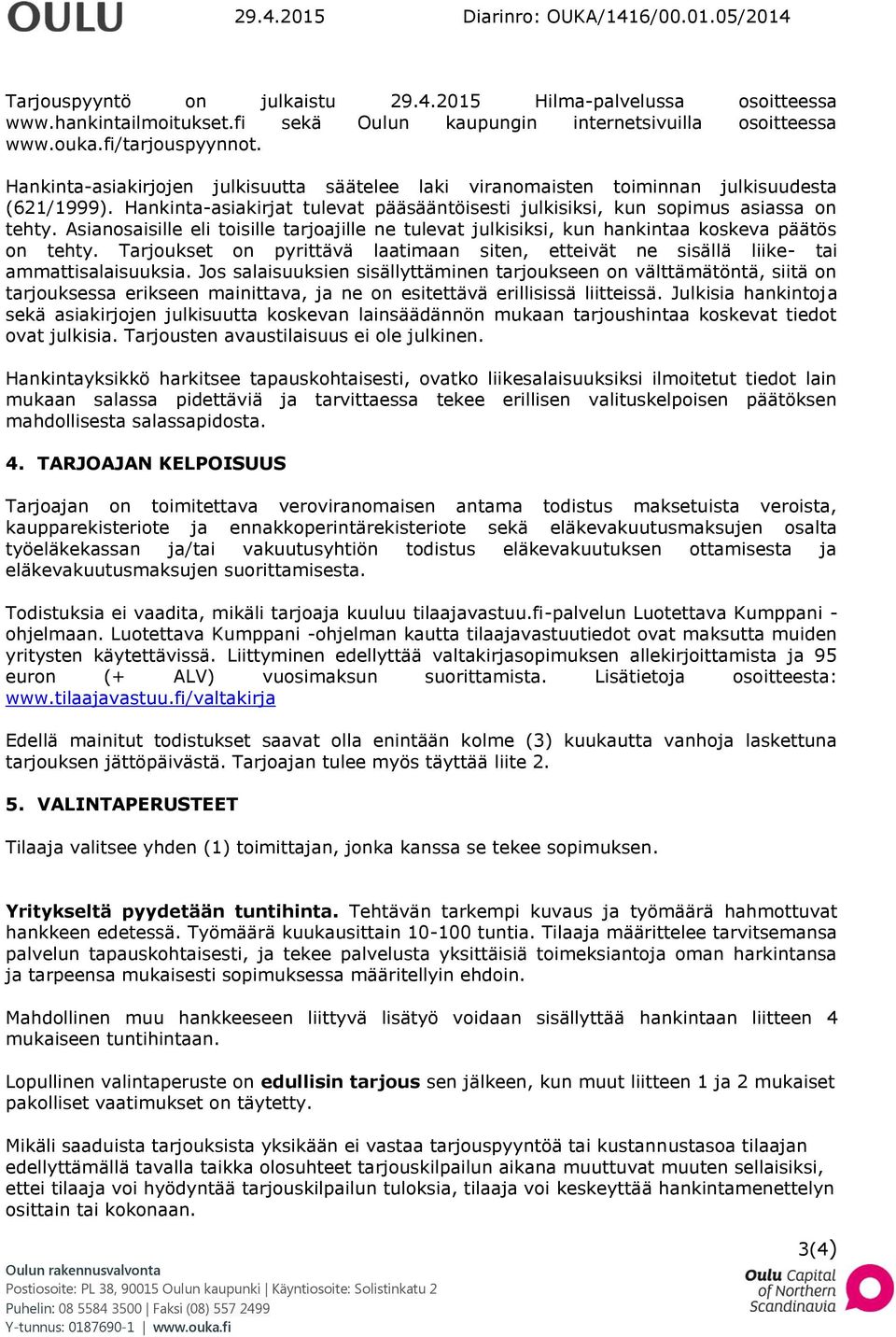 OULU 29.4.2015 Diarinro: OUKA/1416/00.01.05/2014

Tarjouspyyntö on julkaistu 29.4.2015 Hilma-palvelussa osoitteessa www.hankintailmoitukset.fi sekä Oulun kaupungin internetsivuilla osoitteessa www.ouka.fi/tarjouspyynnot.

Hankinta-asiakirjojen julkisuutta säätelee laki viranomaisten toiminnan julkisuudesta (621/1999). Hankinta-asiakirjat tulevat pääsääntöisesti julkisiksi, kun sopimus asiassa on tehty. Asianosaisille eli toisille tarjoajille ne tulevat julkisiksi, kun hankintaa koskeva päätös on tehty. Tarjoukset on pyrittävä laatimaan siten, etteivät ne sisällä liike- tai ammattisalaisuuksia. Jos salaisuuksien sisällyttäminen tarjoukseen on välttämätöntä, siitä on tarjouksessa erikseen mainittava, ja ne on esitettävä erillisissä liitteissä. Julkisia hankintoja sekä asiakirjojen julkisuutta koskevan lainsäädännön mukaan tarjoushintaa koskevat tiedot ovat julkisia. Tarjousten avaustilaisuus ei ole julkinen.

Hankintayksikkö harkitsee tapauskohtaisesti, ovatko liikesalaisuuksiksi ilmoitetut tiedot lain mukaan salassa pidettäviä ja tarvittaessa tekee erillisen valituskelpoisen päätöksen mahdollisesta salassapidosta.

4. TARJOAJAN KELPOISUUS

Tarjoajan on toimitettava veroviranomaisen antama todistus maksetuista veroista, kaupparekisteriote ja ennakkoperintärekisteriote sekä eläkevakuutusmaksujen osalta työeläkekassan ja/tai vakuutusyhtiön todistus eläkevakuutuksen ottamisesta ja eläkevakuutusmaksujen suorittamisesta.

Todistuksia ei vaadita, mikäli tarjoaja kuuluu tilaajavastuu.fi-palvelun Luotettava Kumppani -ohjelmaan. Luotettava Kumppani -ohjelman kautta tilaajavastuutiedot ovat maksutta muiden yritysten käytettävissä. Liittyminen edellyttää valtakirjasopimuksen allekirjoittamista ja 95 euron (+ ALV) vuosimaksun suorittamista. Lisätietoja osoitteesta: www.tilaajavastuu.fi/valtakirja

Edellä mainitut todistukset saavat olla enintään kolme (3) kuukautta vanhoja laskettuna tarjouksen jättöpäivästä. Tarjoajan tulee myös täyttää liite 2.

5. VALINTAPERUSTEET

Tilaaja valitsee yhden (1) toimittajan, jonka kanssa se tekee sopimuksen.

Yritykseltä pyydetään tuntihinta. Tehtävän tarkempi kuvaus ja työmäärä hahmottuvat hankkeen edetessä. Työmäärä kuukausittain 10-100 tuntia. Tilaaja määrittelee tarvitsemansa palvelun tapauskohtaisesti, ja tekee palvelusta yksittäisiä toimeksiantoja oman harkintansa ja tarpeensa mukaisesti sopimuksessa määritellyin ehdoin.

Mahdollinen muu hankkeeseen liittyvä lisätyö voidaan sisällyttää hankintaan liitteen 4 mukaiseen tuntihintaan.

Lopullinen valintaperuste on edullisin tarjous sen jälkeen, kun muut liitteen 1 ja 2 mukaiset pakolliset vaatimukset on täytetty.

Mikäli saaduista tarjouksista yksikään ei vastaa tarjouspyyntöä tai kustannustasoa tilaajan edellyttämällä tavalla taikka olosuhteet tarjouskilpailun aikana muuttuvat muuten sellaisiksi, ettei tilaaja voi hyödyntää tarjouskilpailun tuloksia, tilaaja voi keskeyttää hankintamenettelyn osittain tai kokonaan.

3(4)

Oulun rakennusvalvonta
Postiosoite: PL 38, 90015 Oulun kaupunki | Käyntiosoite: Solistinkatu 2
Puhelin: 08 5584 3500 | Faksi (08) 557 2499
Y-tunnus: 0187690-1 | www.ouka.fi

Oulu Capital of Northern Scandinavia